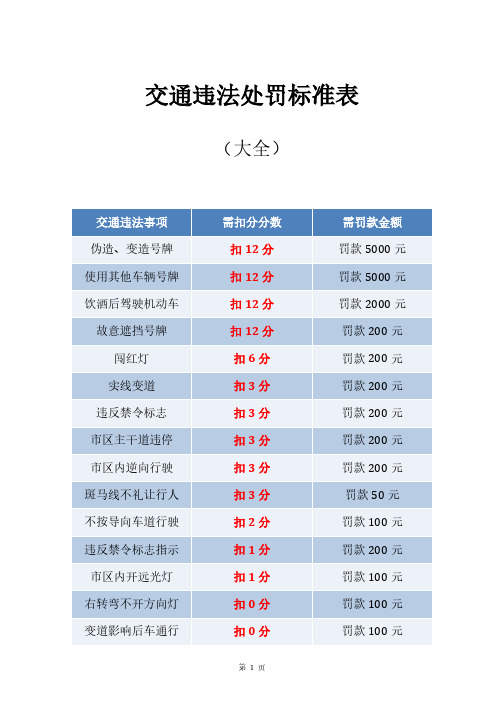 交通违法处罚标准表

（大全）

| 交通违法事项 | 需扣分分数 | 需罚款金额 |
|---|---|---|
| 伪造、变造号牌 | 扣 12 分 | 罚款 5000 元 |
| 使用其他车辆号牌 | 扣 12 分 | 罚款 5000 元 |
| 饮酒后驾驶机动车 | 扣 12 分 | 罚款 2000 元 |
| 故意遮挡号牌 | 扣 12 分 | 罚款 200 元 |
| 闯红灯 | 扣 6 分 | 罚款 200 元 |
| 实线变道 | 扣 3 分 | 罚款 200 元 |
| 违反禁令标志 | 扣 3 分 | 罚款 200 元 |
| 市区主干道违停 | 扣 3 分 | 罚款 200 元 |
| 市区内逆向行驶 | 扣 3 分 | 罚款 200 元 |
| 斑马线不礼让行人 | 扣 3 分 | 罚款 50 元 |
| 不按导向车道行驶 | 扣 2 分 | 罚款 100 元 |
| 违反禁令标志指示 | 扣 1 分 | 罚款 200 元 |
| 市区内开远光灯 | 扣 1 分 | 罚款 100 元 |
| 右转弯不开方向灯 | 扣 0 分 | 罚款 100 元 |
| 变道影响后车通行 | 扣 0 分 | 罚款 100 元 |

第 1 页